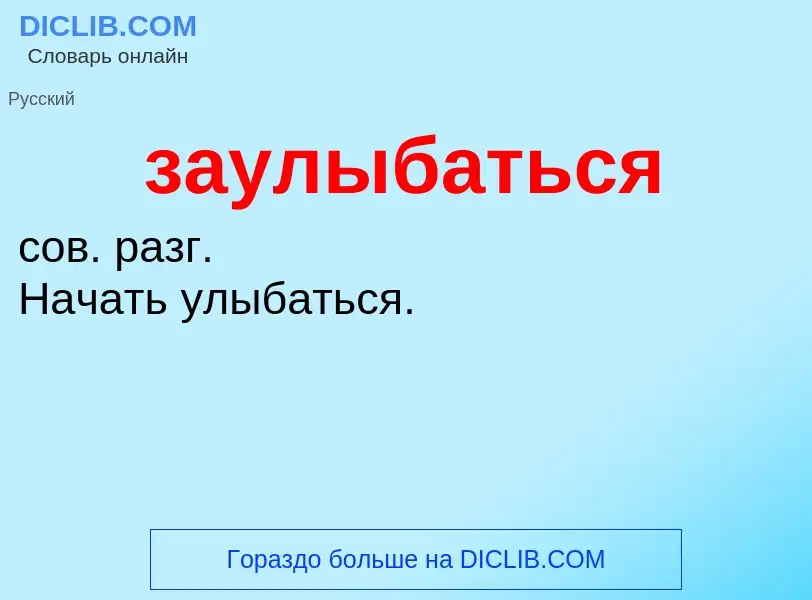 DICLIB.COM
Словарь онлайн

Русский

заулыбаться

сов. разг.
Начать улыбаться.

Гораздо больше на DICLIB.COM